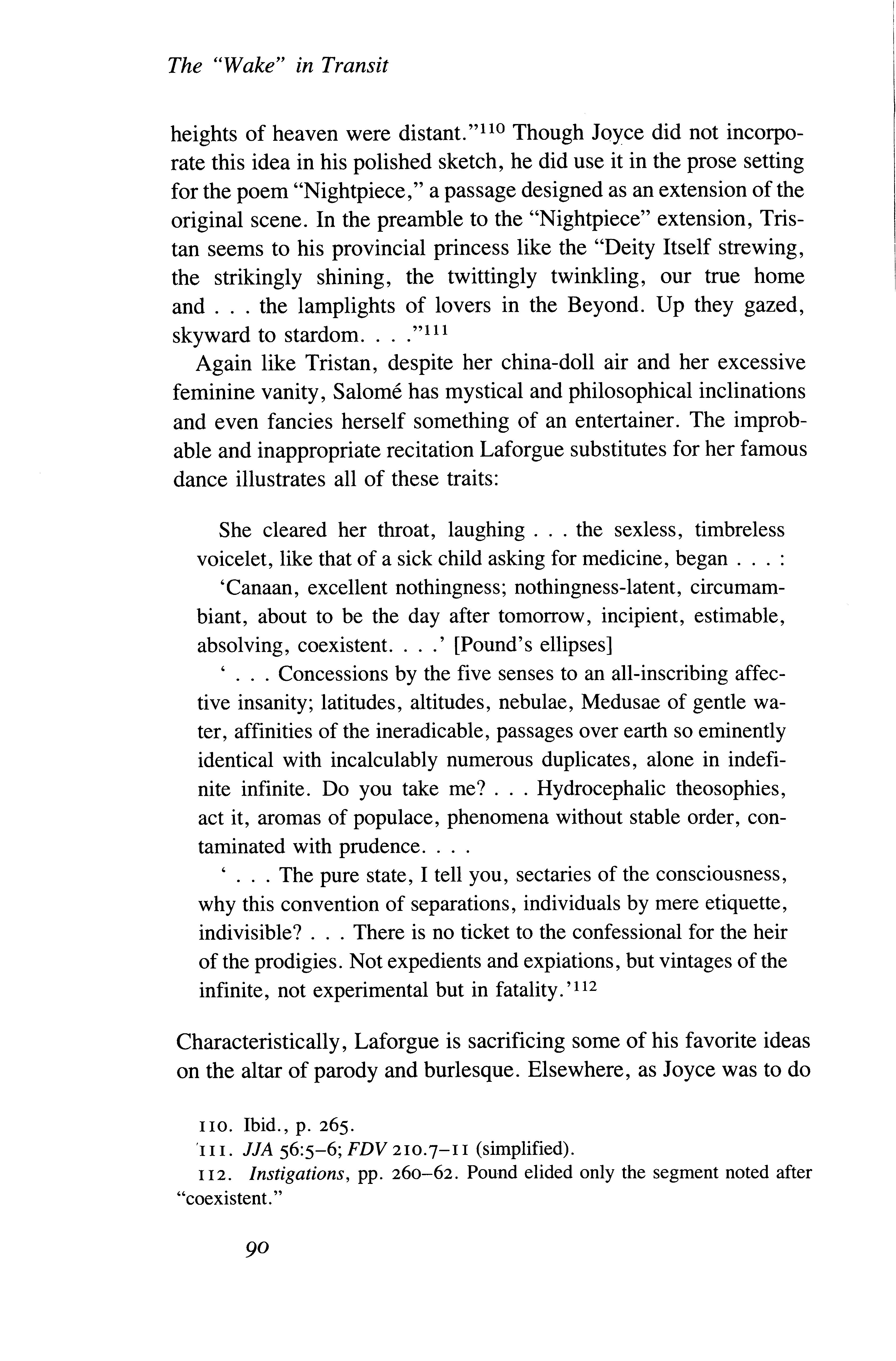 The "Wake" in Transit

heights of heaven were distant."$^{110}$ Though Joyce did not incorporate this idea in his polished sketch, he did use it in the prose setting for the poem "Nightpiece," a passage designed as an extension of the original scene. In the preamble to the "Nightpiece" extension, Tristan seems to his provincial princess like the "Deity Itself strewing, the strikingly shining, the twittingly twinkling, our true home and . . . the lamplights of lovers in the Beyond. Up they gazed, skyward to stardom. . . ."$^{111}$

Again like Tristan, despite her china-doll air and her excessive feminine vanity, Salomé has mystical and philosophical inclinations and even fancies herself something of an entertainer. The improbable and inappropriate recitation Laforgue substitutes for her famous dance illustrates all of these traits:

She cleared her throat, laughing . . . the sexless, timbreless voicelet, like that of a sick child asking for medicine, began . . . :

'Canaan, excellent nothingness; nothingness-latent, circumambiant, about to be the day after tomorrow, incipient, estimable, absolving, coexistent. . . .' [Pound's ellipses]

' . . . Concessions by the five senses to an all-inscribing affective insanity; latitudes, altitudes, nebulae, Medusae of gentle water, affinities of the ineradicable, passages over earth so eminently identical with incalculably numerous duplicates, alone in indefinite infinite. Do you take me? . . . Hydrocephalic theosophies, act it, aromas of populace, phenomena without stable order, contaminated with prudence. . . .

' . . . The pure state, I tell you, sectaries of the consciousness, why this convention of separations, individuals by mere etiquette, indivisible? . . . There is no ticket to the confessional for the heir of the prodigies. Not expedients and expiations, but vintages of the infinite, not experimental but in fatality.'$^{112}$

Characteristically, Laforgue is sacrificing some of his favorite ideas on the altar of parody and burlesque. Elsewhere, as Joyce was to do

110. Ibid., p. 265.
111. JJA 56:5–6; FDV 210.7–11 (simplified).
112. Instigations, pp. 260–62. Pound elided only the segment noted after "coexistent."

90